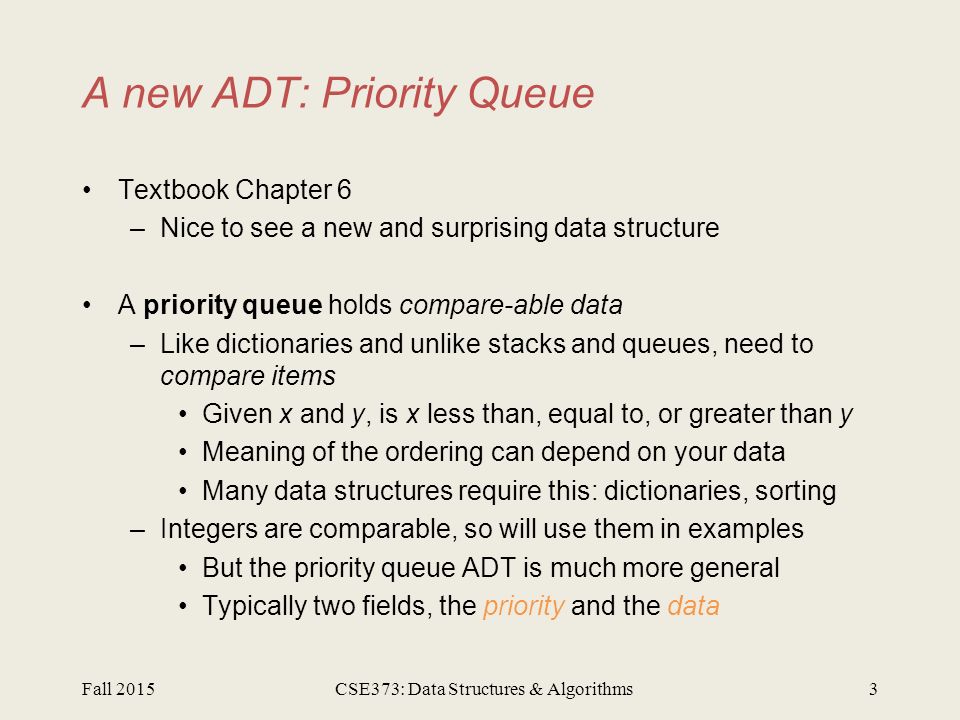 A new ADT: Priority Queue

• Textbook Chapter 6
– Nice to see a new and surprising data structure

• A priority queue holds compare-able data
– Like dictionaries and unlike stacks and queues, need to compare items
• Given x and y, is x less than, equal to, or greater than y
• Meaning of the ordering can depend on your data
• Many data structures require this: dictionaries, sorting
– Integers are comparable, so will use them in examples
• But the priority queue ADT is much more general
• Typically two fields, the priority and the data

Fall 2015 CSE373: Data Structures & Algorithms 3